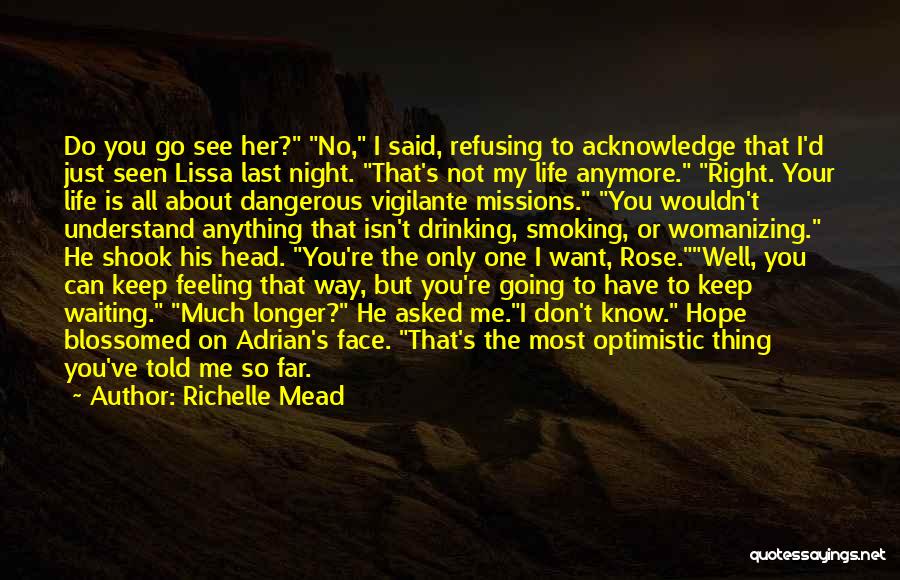 Do you go see her?" "No," I said, refusing to acknowledge that I'd just seen Lissa last night. "That's not my life anymore." "Right. Your life is all about dangerous vigilante missions." "You wouldn't understand anything that isn't drinking, smoking, or womanizing." He shook his head. "You're the only one I want, Rose.""Well, you can keep feeling that way, but you're going to have to keep waiting." "Much longer?" He asked me."I don't know." Hope blossomed on Adrian's face. "That's the most optimistic thing you've told me so far.

~ Author: Richelle Mead

quotessayings.net